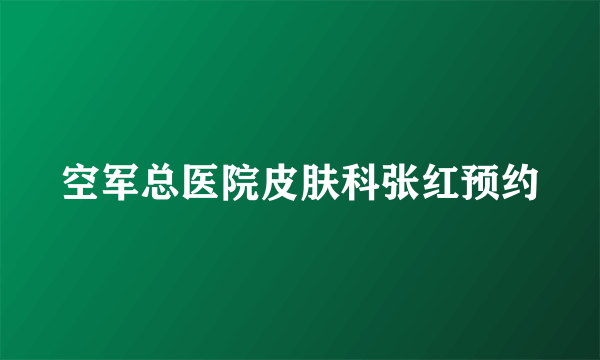 空军总医院皮肤科张红预约